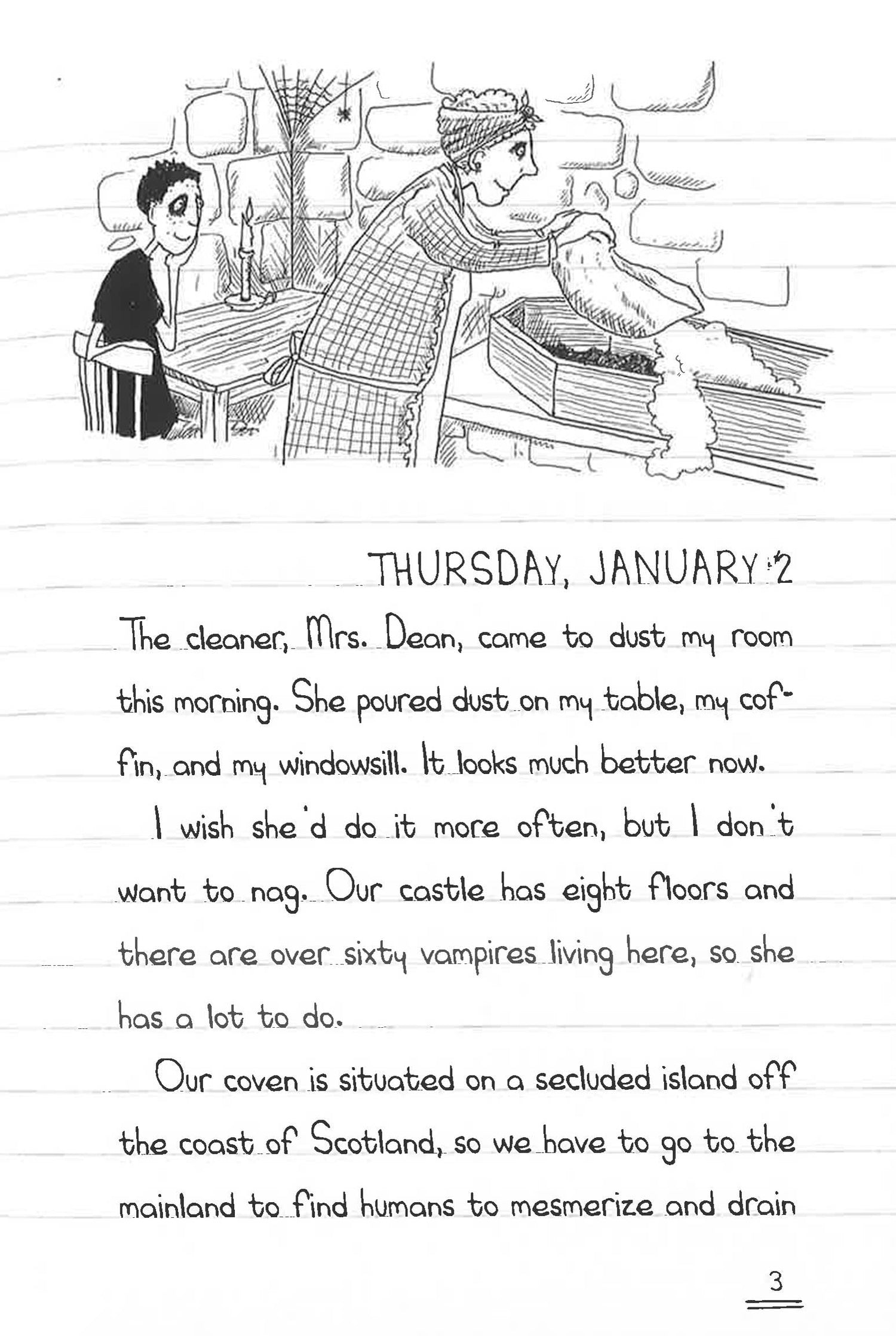 THURSDAY, JANUARY 2

The cleaner, Mrs. Dean, came to dust my room this morning. She poured dust on my table, my coffin, and my windowsill. It looks much better now.

I wish she'd do it more often, but I don't want to nag. Our castle has eight floors and there are over sixty vampires living here, so she has a lot to do.

Our coven is situated on a secluded island off the coast of Scotland, so we have to go to the mainland to find humans to mesmerize and drain

3